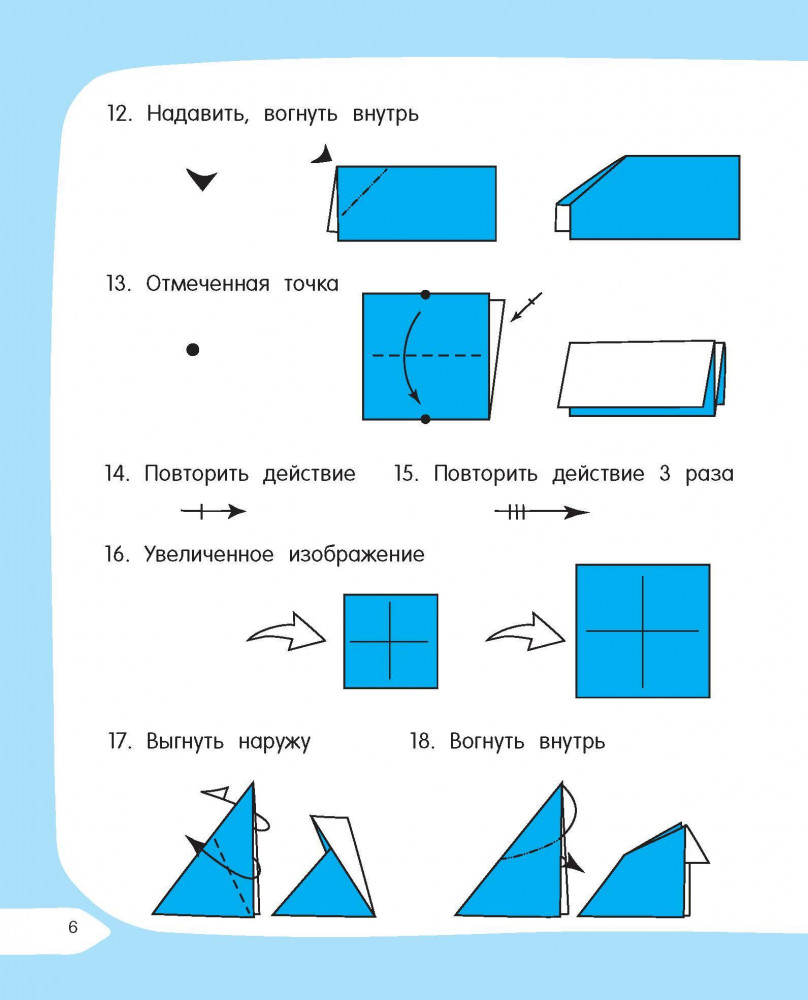 12. Надавить, вогнуть внутрь

13. Отмеченная точка

14. Повторить действие

15. Повторить действие 3 раза

16. Увеличенное изображение

17. Выгнуть наружу

18. Вогнуть внутрь

6